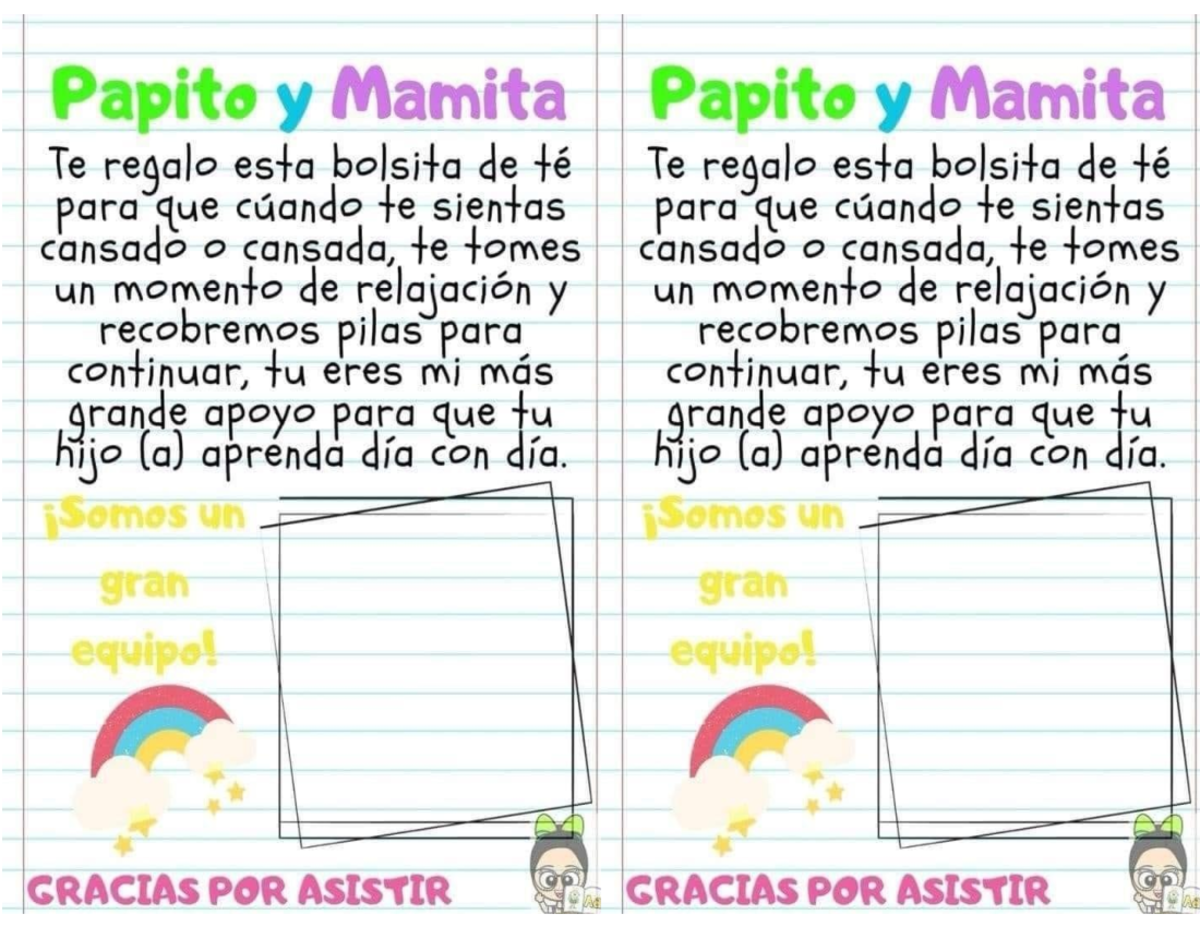 Papito y Mamita

Te regalo esta bolsita de té para que cúando te sientas cansado o cansada, te tomes un momento de relajación y recobremos pilas para continuar, tu eres mi más grande apoyo para que tu hijo (a) aprenda día con día.

¡Somos un gran equipo!

GRACIAS POR ASISTIR

Papito y Mamita

Te regalo esta bolsita de té para que cúando te sientas cansado o cansada, te tomes un momento de relajación y recobremos pilas para continuar, tu eres mi más grande apoyo para que tu hijo (a) aprenda día con día.

¡Somos un gran equipo!

GRACIAS POR ASISTIR